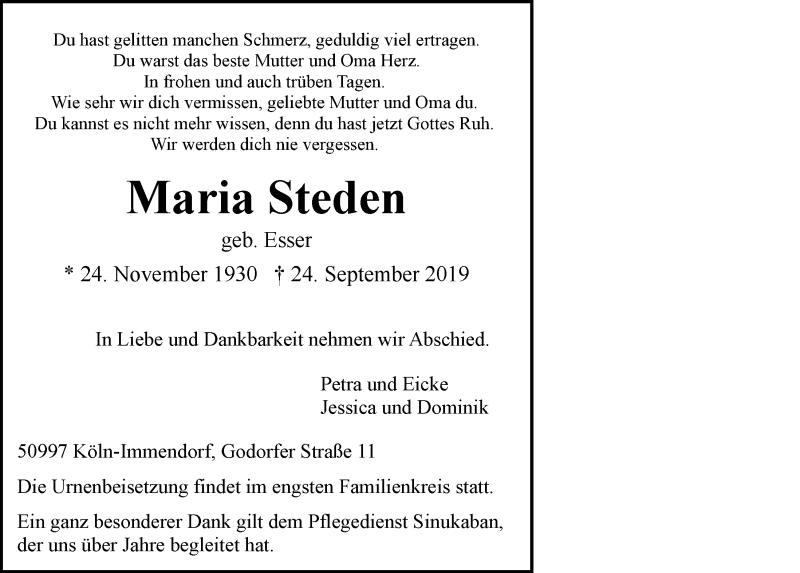 Du hast gelitten manchen Schmerz, geduldig viel ertragen.
Du warst das beste Mutter und Oma Herz.
In frohen und auch trüben Tagen.
Wie sehr wir dich vermissen, geliebte Mutter und Oma du.
Du kannst es nicht mehr wissen, denn du hast jetzt Gottes Ruh.
Wir werden dich nie vergessen.

Maria Steden

geb. Esser

* 24. November 1930 † 24. September 2019

In Liebe und Dankbarkeit nehmen wir Abschied.

Petra und Eicke
Jessica und Dominik

50997 Köln-Immendorf, Godorfer Straße 11

Die Urnenbeisetzung findet im engsten Familienkreis statt.

Ein ganz besonderer Dank gilt dem Pflegedienst Sinukaban, der uns über Jahre begleitet hat.